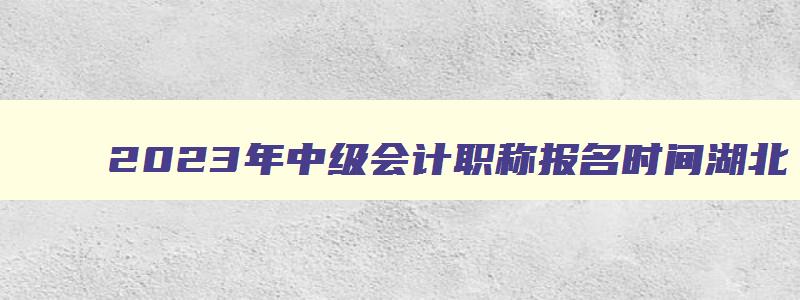 2023年中级会计职称报名时间湖北